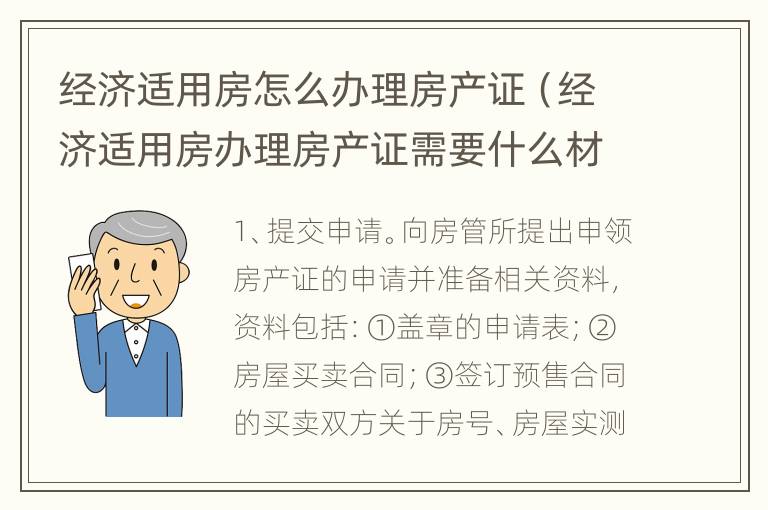 经济适用房怎么办理房产证（经济适用房办理房产证需要什么材

1、提交申请。向房管所提出申领房产证的申请并准备相关资料，资料包括：①盖章的申请表；②房屋买卖合同；③签订预售合同的买卖双方关于房号、房屋实测